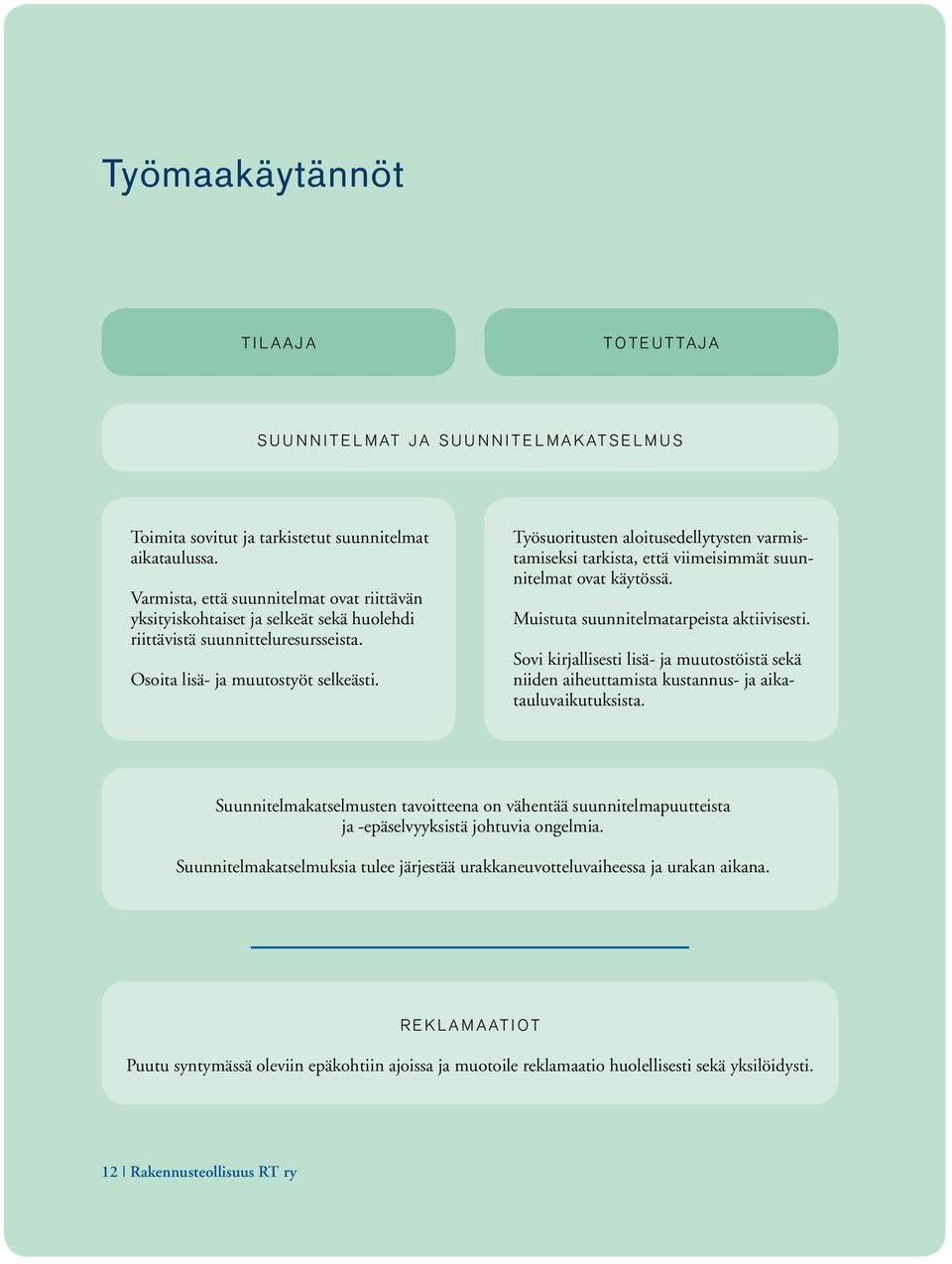 Työmaakäytännöt

TILAAJA

TOTEUTTAJA

SUUNNITELMAT JA SUUNNITELMAKATSELMUS

Toimita sovitut ja tarkistetut suunnitelmat aikataulussa.

Varmista, että suunnitelmat ovat riittävän yksityiskohtaiset ja selkeät sekä huolehdi riittävistä suunnitteluresursseista.

Osoita lisä- ja muutostyöt selkeästi.

Työsuoritusten aloitusedellytysten varmistamiseksi tarkista, että viimeisimmät suunnitelmat ovat käytössä.

Muistuta suunnitelmatarpeista aktiivisesti.

Sovi kirjallisesti lisä- ja muutostöistä sekä niiden aiheuttamista kustannus- ja aikatauluvaikutuksista.

Suunnitelmakatselmusten tavoitteena on vähentää suunnitelmapuutteista ja -epäselvyyksistä johtuvia ongelmia.

Suunnitelmakatselmuksia tulee järjestää urakkaneuvotteluvaiheessa ja urakan aikana.

REKLAMAATIOT

Puutu syntymässä oleviin epäkohtiin ajoissa ja muotoile reklamaatio huolellisesti sekä yksilöidysti.

12 | Rakennusteollisuus RT ry